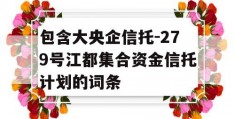 包含大央企信托-279号江都集合资金信托计划的词条